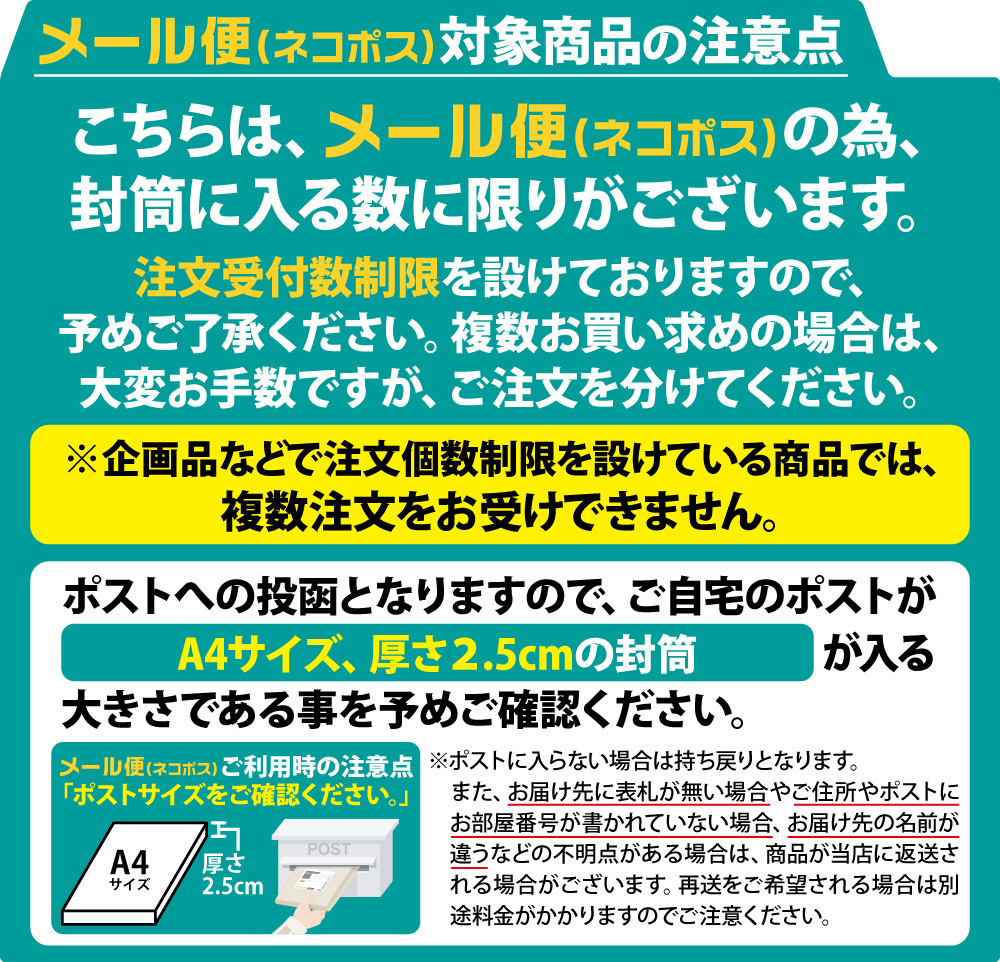 メール便(ネコポス)対象商品の注意点

こちらは、メール便(ネコポス)の為、封筒に入る数に限りがございます。

注文受付数制限を設けておりますので、予めご了承ください。複数お買い求めの場合は、大変お手数ですが、ご注文を分けてください。

※企画品などで注文個数制限を設けている商品では、複数注文をお受けできません。

ポストへの投函となりますので、ご自宅のポストが A4サイズ、厚さ2.5cmの封筒 が入る大きさである事を予めご確認ください。

メール便(ネコポス)ご利用時の注意点
「ポストサイズをご確認ください。」

A4
サイズ

厚さ
2.5cm

POST

※ポストに入らない場合は持ち戻りとなります。
また、お届け先に表札が無い場合やご住所やポストにお部屋番号が書かれていない場合、お届け先の名前が違うなどの不明点がある場合は、商品が当店に返送される場合がございます。再送をご希望される場合は別途料金がかかりますのでご注意ください。